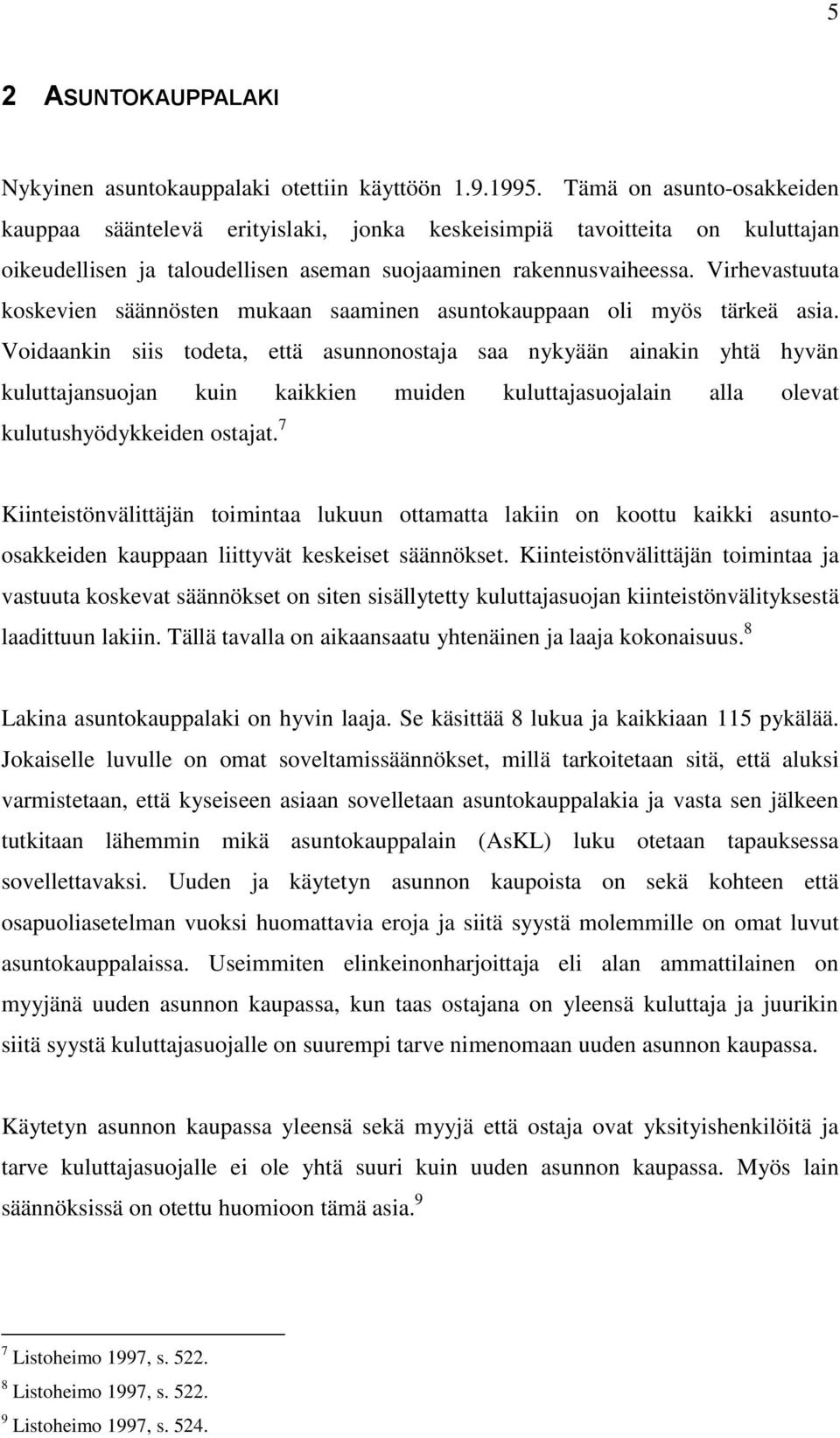 5

2 ASUNTOKAUPPALAKI

Nykyinen asuntokauppalaki otettiin käyttöön 1.9.1995. Tämä on asunto-osakkeiden kauppaa sääntelevä erityislaki, jonka keskeisimpiä tavoitteita on kuluttajan oikeudellisen ja taloudellisen aseman suojaaminen rakennusvaiheessa. Virhevastuuta koskevien säännösten mukaan saaminen asuntokauppaan oli myös tärkeä asia. Voidaankin siis todeta, että asunnonostaja saa nykyään ainakin yhtä hyvän kuluttajansuojan kuin kaikkien muiden kuluttajasuojalain alla olevat kulutushyödykkeiden ostajat.$^7$

Kiinteistönvälittäjän toimintaa lukuun ottamatta lakiin on koottu kaikki asunto-osakkeiden kauppaan liittyvät keskeiset säännökset. Kiinteistönvälittäjän toimintaa ja vastuuta koskevat säännökset on siten sisällytetty kuluttajasuojan kiinteistönvälityksestä laadittuun lakiin. Tällä tavalla on aikaansaatu yhtenäinen ja laaja kokonaisuus.$^8$

Lakina asuntokauppalaki on hyvin laaja. Se käsittää 8 lukua ja kaikkiaan 115 pykälää. Jokaiselle luvulle on omat soveltamissäännökset, millä tarkoitetaan sitä, että aluksi varmistetaan, että kyseiseen asiaan sovelletaan asuntokauppalakia ja vasta sen jälkeen tutkitaan lähemmin mikä asuntokauppalain (AsKL) luku otetaan tapauksessa sovellettavaksi. Uuden ja käytetyn asunnon kaupoista on sekä kohteen että osapuoliasetelman vuoksi huomattavia eroja ja siitä syystä molemmille on omat luvut asuntokauppalaissa. Useimmiten elinkeinonharjoittaja eli alan ammattilainen on myyjänä uuden asunnon kaupassa, kun taas ostajana on yleensä kuluttaja ja juurikin siitä syystä kuluttajasuojalle on suurempi tarve nimenomaan uuden asunnon kaupassa.

Käytetyn asunnon kaupassa yleensä sekä myyjä että ostaja ovat yksityishenkilöitä ja tarve kuluttajasuojalle ei ole yhtä suuri kuin uuden asunnon kaupassa. Myös lain säännöksissä on otettu huomioon tämä asia.$^9$

$^7$ Listoheimo 1997, s. 522.
$^8$ Listoheimo 1997, s. 522.
$^9$ Listoheimo 1997, s. 524.